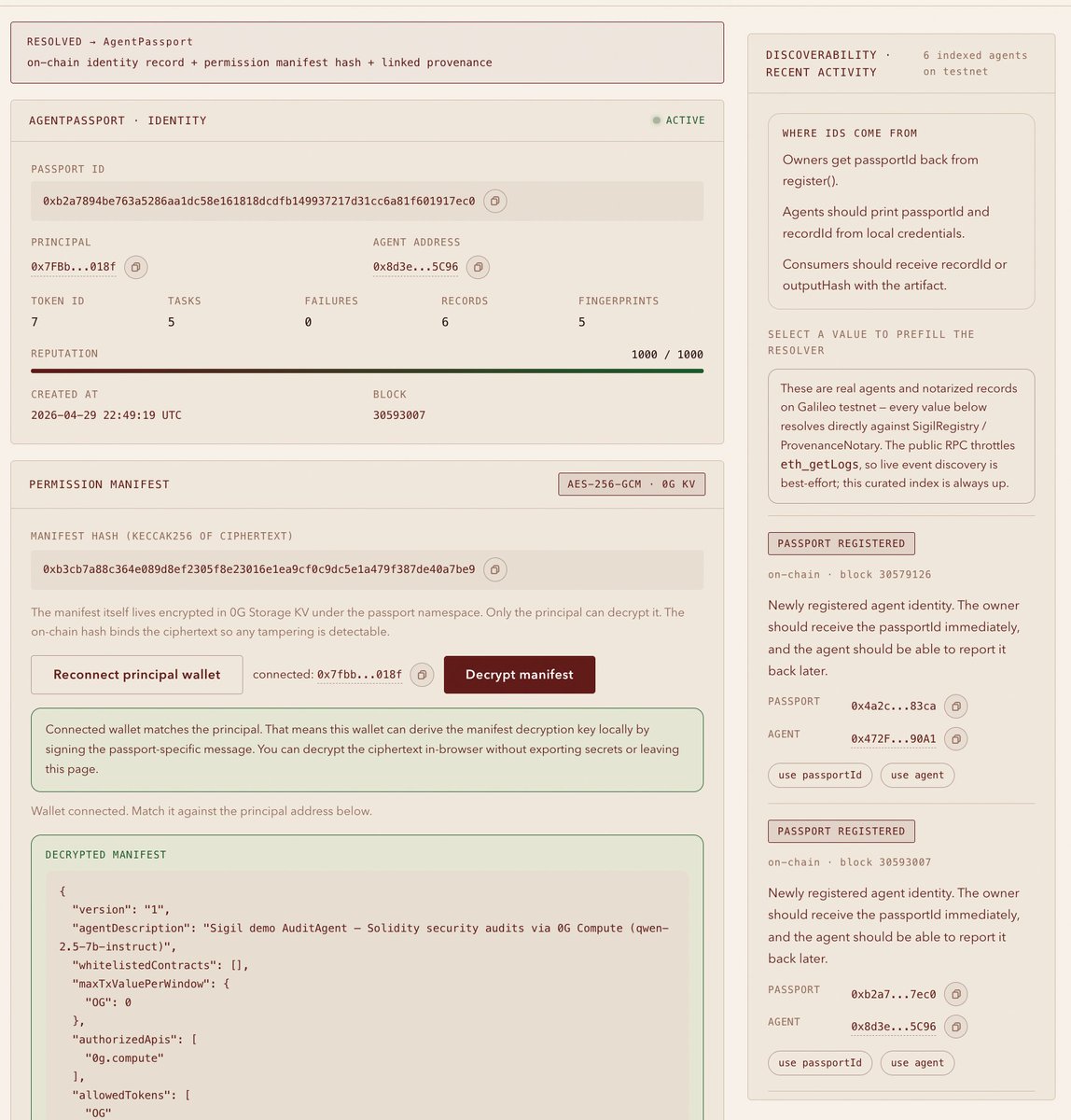 RESOLVED → AgentPassport
on-chain identity record + permission manifest hash + linked provenance

AGENTPASSPORT · IDENTITY

ACTIVE

PASSPORT ID

0xb2a7894be763a5286aa1dc58e161818dcdfb149937217d31cc6a81f601917ec0

PRINCIPAL

0x7FBb...018f

AGENT ADDRESS

0x8d3e...5C96

| TOKEN ID | TASKS | FAILURES | RECORDS | FINGERPRINTS |
|---|---|---|---|---|
| 7 | 5 | 0 | 6 | 5 |

REPUTATION

1000 / 1000

CREATED AT

2026-04-29 22:49:19 UTC

BLOCK

30593007

PERMISSION MANIFEST

AES-256-GCM · 0G KV

MANIFEST HASH (KECCAK256 OF CIPHERTEXT)

0xb3cb7a88c364e089d8ef2305f8e23016e1ea9cf0c9dc5e1a479f387de40a7be9

The manifest itself lives encrypted in 0G Storage KV under the passport namespace. Only the principal can decrypt it. The on-chain hash binds the ciphertext so any tampering is detectable.

Reconnect principal wallet

connected: 0x7fbb...018f

Decrypt manifest

Connected wallet matches the principal. That means this wallet can derive the manifest decryption key locally by signing the passport-specific message. You can decrypt the ciphertext in-browser without exporting secrets or leaving this page.

Wallet connected. Match it against the principal address below.

DECRYPTED MANIFEST

{
 "version": "1",
 "agentDescription": "Sigil demo AuditAgent — Solidity security audits via 0G Compute (qwen-2.5-7b-instruct)",
 "whitelistedContracts": [],
 "maxTxValuePerWindow": {
  "OG": 0
 },
 "authorizedApis": [
  "0g.compute"
 ],
 "allowedTokens": [
  "OG"

DISCOVERABILITY · RECENT ACTIVITY

6 indexed agents on testnet

WHERE IDS COME FROM

Owners get passportId back from register().

Agents should print passportId and recordId from local credentials.

Consumers should receive recordId or outputHash with the artifact.

SELECT A VALUE TO PREFILL THE RESOLVER

These are real agents and notarized records on Galileo testnet — every value below resolves directly against SigilRegistry / ProvenanceNotary. The public RPC throttles eth_getLogs, so live event discovery is best-effort; this curated index is always up.

PASSPORT REGISTERED

on-chain · block 30579126

Newly registered agent identity. The owner should receive the passportId immediately, and the agent should be able to report it back later.

PASSPORT 0x4a2c...83ca

AGENT 0x472F...90A1

use passportId

use agent

PASSPORT REGISTERED

on-chain · block 30593007

Newly registered agent identity. The owner should receive the passportId immediately, and the agent should be able to report it back later.

PASSPORT 0xb2a7...7ec0

AGENT 0x8d3e...5C96

use passportId

use agent